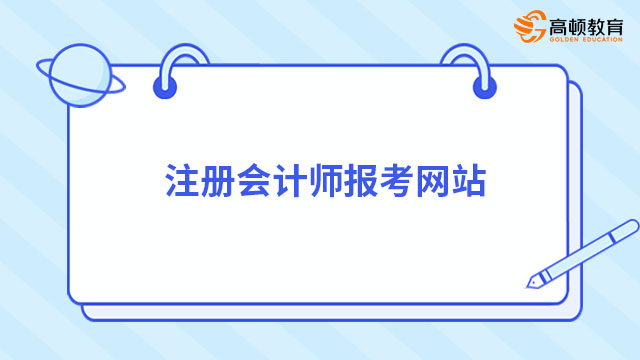 高顿教育
GOLDEN EDUCATION

注册会计师报考网站